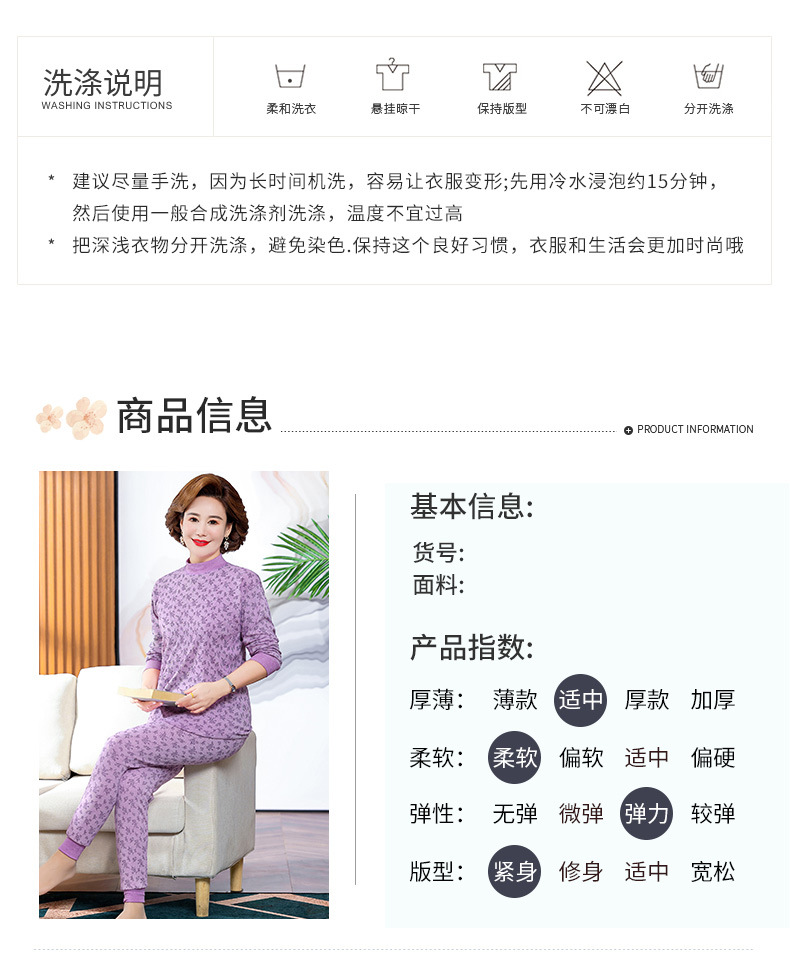 洗涤说明
WASHING INSTRUCTIONS

柔和洗衣 悬挂晾干 保持版型 不可漂白 分开洗涤

* 建议尽量手洗，因为长时间机洗，容易让衣服变形;先用冷水浸泡约15分钟，然后使用一般合成洗涤剂洗涤，温度不宜过高
* 把深浅衣物分开洗涤，避免染色.保持这个良好习惯，衣服和生活会更加时尚哦

商品信息
PRODUCT INFORMATION

基本信息:
货号:
面料:

产品指数:
厚薄: 薄款 适中 厚款 加厚
柔软: 柔软 偏软 适中 偏硬
弹性: 无弹 微弹 弹力 较弹
版型: 紧身 修身 适中 宽松